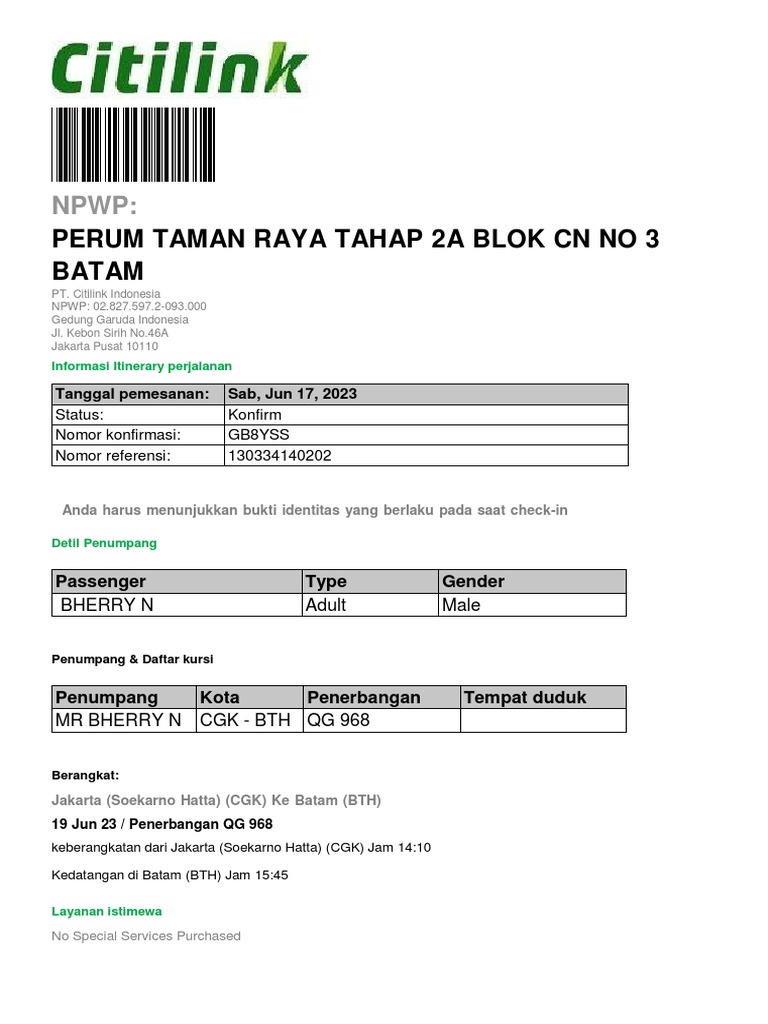 Citilink

NPWP:

PERUM TAMAN RAYA TAHAP 2A BLOK CN NO 3 BATAM

PT. Citilink Indonesia
NPWP: 02.827.597.2-093.000
Gedung Garuda Indonesia
Jl. Kebon Sirih No.46A
Jakarta Pusat 10110

Informasi Itinerary perjalanan

| Tanggal pemesanan: | Sab, Jun 17, 2023 |
|---|---|
| Status: | Konfirm |
| Nomor konfirmasi: | GB8YSS |
| Nomor referensi: | 130334140202 |

Anda harus menunjukkan bukti identitas yang berlaku pada saat check-in

Detil Penumpang

| Passenger | Type | Gender |
|---|---|---|
| BHERRY N | Adult | Male |

Penumpang & Daftar kursi

| Penumpang | Kota | Penerbangan | Tempat duduk |
|---|---|---|---|
| MR BHERRY N | CGK - BTH | QG 968 | |

Berangkat:

Jakarta (Soekarno Hatta) (CGK) Ke Batam (BTH)

19 Jun 23 / Penerbangan QG 968

keberangkatan dari Jakarta (Soekarno Hatta) (CGK) Jam 14:10

Kedatangan di Batam (BTH) Jam 15:45

Layanan istimewa

No Special Services Purchased